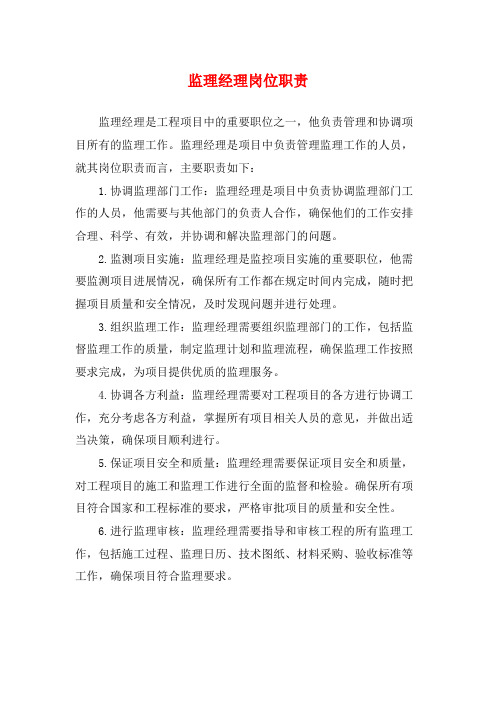 监理经理岗位职责

监理经理是工程项目中的重要职位之一，他负责管理和协调项目所有的监理工作。监理经理是项目中负责管理监理工作的人员，就其岗位职责而言，主要职责如下：

1.协调监理部门工作：监理经理是项目中负责协调监理部门工作的人员，他需要与其他部门的负责人合作，确保他们的工作安排合理、科学、有效，并协调和解决监理部门的问题。

2.监测项目实施：监理经理是监控项目实施的重要职位，他需要监测项目进展情况，确保所有工作都在规定时间内完成，随时把握项目质量和安全情况，及时发现问题并进行处理。

3.组织监理工作：监理经理需要组织监理部门的工作，包括监督监理工作的质量，制定监理计划和监理流程，确保监理工作按照要求完成，为项目提供优质的监理服务。

4.协调各方利益：监理经理需要对工程项目的各方进行协调工作，充分考虑各方利益，掌握所有项目相关人员的意见，并做出适当决策，确保项目顺利进行。

5.保证项目安全和质量：监理经理需要保证项目安全和质量，对工程项目的施工和监理工作进行全面的监督和检验。确保所有项目符合国家和工程标准的要求，严格审批项目的质量和安全性。

6.进行监理审核：监理经理需要指导和审核工程的所有监理工作，包括施工过程、监理日历、技术图纸、材料采购、验收标准等工作，确保项目符合监理要求。